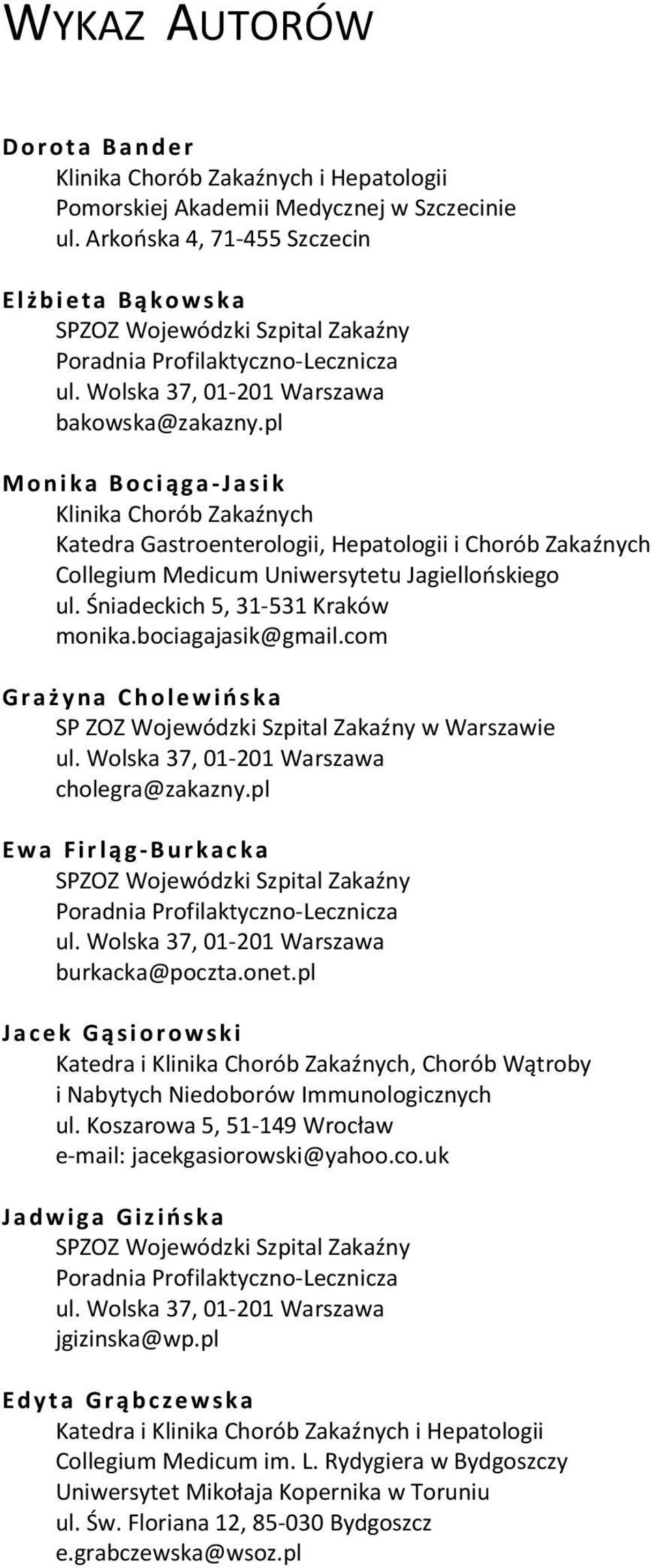 WYKAZ AUTORÓW

Dorota Bander
Klinika Chorób Zakaźnych i Hepatologii
Pomorskiej Akademii Medycznej w Szczecinie
ul. Arkońska 4, 71-455 Szczecin

Elżbieta Bąkowska
SPZOZ Wojewódzki Szpital Zakaźny
Poradnia Profilaktyczno-Lecznicza
ul. Wolska 37, 01-201 Warszawa
bakowska@zakazny.pl

Monika Bociąga-Jasik
Klinika Chorób Zakaźnych
Katedra Gastroenterologii, Hepatologii i Chorób Zakaźnych
Collegium Medicum Uniwersytetu Jagiellońskiego
ul. Śniadeckich 5, 31-531 Kraków
monika.bociagajasik@gmail.com

Grażyna Cholewińska
SP ZOZ Wojewódzki Szpital Zakaźny w Warszawie
ul. Wolska 37, 01-201 Warszawa
cholegra@zakazny.pl

Ewa Firląg-Burkacka
SPZOZ Wojewódzki Szpital Zakaźny
Poradnia Profilaktyczno-Lecznicza
ul. Wolska 37, 01-201 Warszawa
burkacka@poczta.onet.pl

Jacek Gąsiorowski
Katedra i Klinika Chorób Zakaźnych, Chorób Wątroby
i Nabytych Niedoborów Immunologicznych
ul. Koszarowa 5, 51-149 Wrocław
e-mail: jacekgasiorowski@yahoo.co.uk

Jadwiga Gizińska
SPZOZ Wojewódzki Szpital Zakaźny
Poradnia Profilaktyczno-Lecznicza
ul. Wolska 37, 01-201 Warszawa
jgizinska@wp.pl

Edyta Grąbczewska
Katedra i Klinika Chorób Zakaźnych i Hepatologii
Collegium Medicum im. L. Rydygiera w Bydgoszczy
Uniwersytet Mikołaja Kopernika w Toruniu
ul. Św. Floriana 12, 85-030 Bydgoszcz
e.grabczewska@wsoz.pl